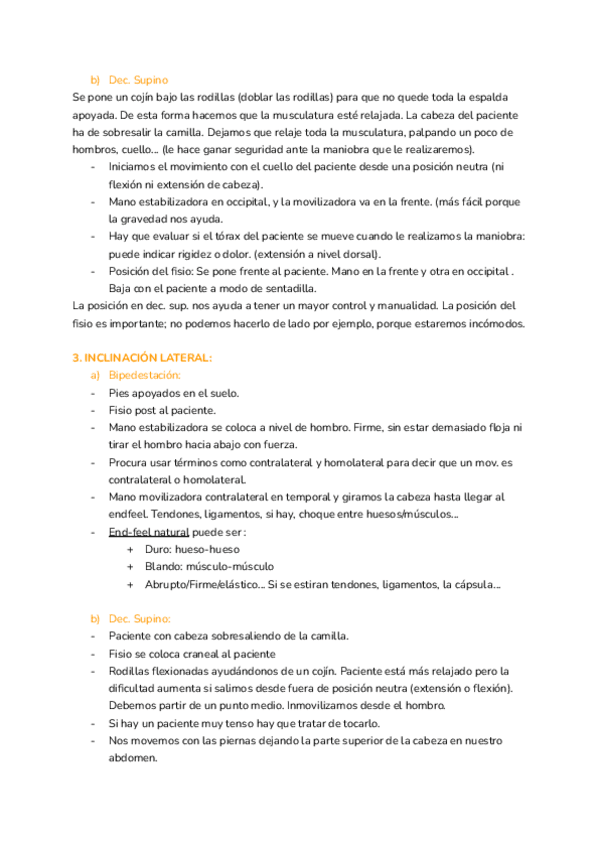 b) Dec. Supino

Se pone un cojín bajo las rodillas (doblar las rodillas) para que no quede toda la espalda apoyada. De esta forma hacemos que la musculatura esté relajada. La cabeza del paciente ha de sobresalir la camilla. Dejamos que relaje toda la musculatura, palpando un poco de hombros, cuello... (le hace ganar seguridad ante la maniobra que le realizaremos).

- Iniciamos el movimiento con el cuello del paciente desde una posición neutra (ni flexión ni extensión de cabeza).
- Mano estabilizadora en occipital, y la movilizadora va en la frente. (más fácil porque la gravedad nos ayuda.
- Hay que evaluar si el tórax del paciente se mueve cuando le realizamos la maniobra: puede indicar rigidez o dolor. (extensión a nivel dorsal).
- Posición del fisio: Se pone frente al paciente. Mano en la frente y otra en occipital . Baja con el paciente a modo de sentadilla.

La posición en dec. sup. nos ayuda a tener un mayor control y manualidad. La posición del fisio es importante; no podemos hacerlo de lado por ejemplo, porque estaremos incómodos.

3. INCLINACIÓN LATERAL:

a) Bipedestación:

- Pies apoyados en el suelo.
- Fisio post al paciente.
- Mano estabilizadora se coloca a nivel de hombro. Firme, sin estar demasiado floja ni tirar el hombro hacia abajo con fuerza.
- Procura usar términos como contralateral y homolateral para decir que un mov. es contralateral o homolateral.
- Mano movilizadora contralateral en temporal y giramos la cabeza hasta llegar al endfeel. Tendones, ligamentos, si hay, choque entre huesos/músculos...
- End-feel natural puede ser :
 + Duro: hueso-hueso
 + Blando: músculo-músculo
 + Abrupto/Firme/elástico... Si se estiran tendones, ligamentos, la cápsula...

b) Dec. Supino:

- Paciente con cabeza sobresaliendo de la camilla.
- Fisio se coloca craneal al paciente
- Rodillas flexionadas ayudándonos de un cojín. Paciente está más relajado pero la dificultad aumenta si salimos desde fuera de posición neutra (extensión o flexión). Debemos partir de un punto medio. Inmovilizamos desde el hombro.
- Si hay un paciente muy tenso hay que tratar de tocarlo.
- Nos movemos con las piernas dejando la parte superior de la cabeza en nuestro abdomen.